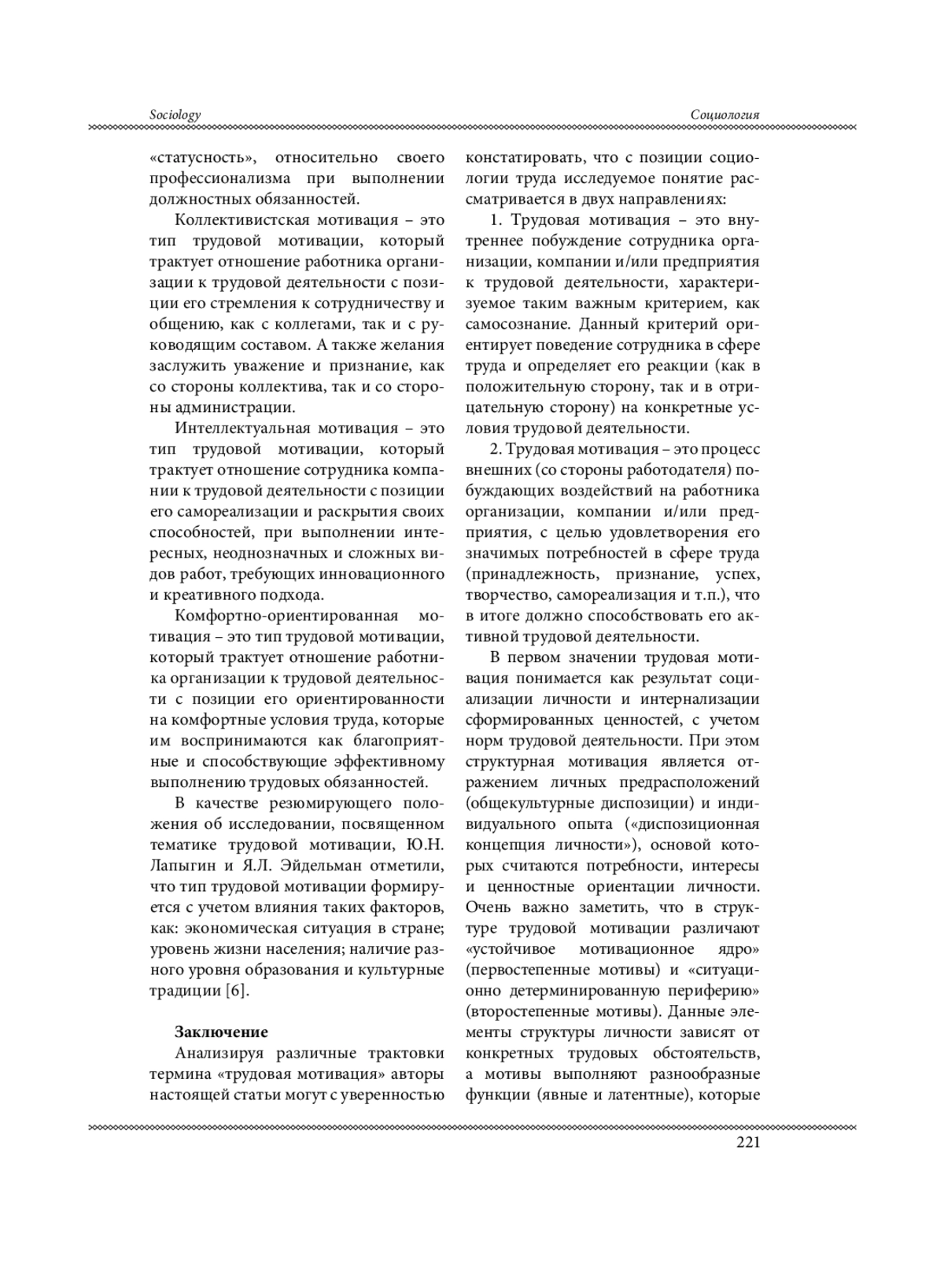 Sociology

Социология

«статусность», относительно своего профессионализма при выполнении должностных обязанностей.

Коллективистская мотивация – это тип трудовой мотивации, который трактует отношение работника организации к трудовой деятельности с позиции его стремления к сотрудничеству и общению, как с коллегами, так и с руководящим составом. А также желания заслужить уважение и признание, как со стороны коллектива, так и со стороны администрации.

Интеллектуальная мотивация – это тип трудовой мотивации, который трактует отношение сотрудника компании к трудовой деятельности с позиции его самореализации и раскрытия своих способностей, при выполнении интересных, неоднозначных и сложных видов работ, требующих инновационного и креативного подхода.

Комфортно-ориентированная мотивация – это тип трудовой мотивации, который трактует отношение работника организации к трудовой деятельности с позиции его ориентированности на комфортные условия труда, которые им воспринимаются как благоприятные и способствующие эффективному выполнению трудовых обязанностей.

В качестве резюмирующего положения об исследовании, посвященном тематике трудовой мотивации, Ю.Н. Лапыгин и Я.Л. Эйдельман отметили, что тип трудовой мотивации формируется с учетом влияния таких факторов, как: экономическая ситуация в стране; уровень жизни населения; наличие разного уровня образования и культурные традиции [6].

Заключение

Анализируя различные трактовки термина «трудовая мотивация» авторы настоящей статьи могут с уверенностью констатировать, что с позиции социологии труда исследуемое понятие рассматривается в двух направлениях:

1. Трудовая мотивация – это внутреннее побуждение сотрудника организации, компании и/или предприятия к трудовой деятельности, характеризуемое таким важным критерием, как самосознание. Данный критерий ориентирует поведение сотрудника в сфере труда и определяет его реакции (как в положительную сторону, так и в отрицательную сторону) на конкретные условия трудовой деятельности.

2. Трудовая мотивация – это процесс внешних (со стороны работодателя) побуждающих воздействий на работника организации, компании и/или предприятия, с целью удовлетворения его значимых потребностей в сфере труда (принадлежность, признание, успех, творчество, самореализация и т.п.), что в итоге должно способствовать его активной трудовой деятельности.

В первом значении трудовая мотивация понимается как результат социализации личности и интернализации сформированных ценностей, с учетом норм трудовой деятельности. При этом структурная мотивация является отражением личных предрасположений (общекультурные диспозиции) и индивидуального опыта («диспозиционная концепция личности»), основой которых считаются потребности, интересы и ценностные ориентации личности. Очень важно заметить, что в структуре трудовой мотивации различают «устойчивое мотивационное ядро» (первостепенные мотивы) и «ситуационно детерминированную периферию» (второстепенные мотивы). Данные элементы структуры личности зависят от конкретных трудовых обстоятельств, а мотивы выполняют разнообразные функции (явные и латентные), которые

221